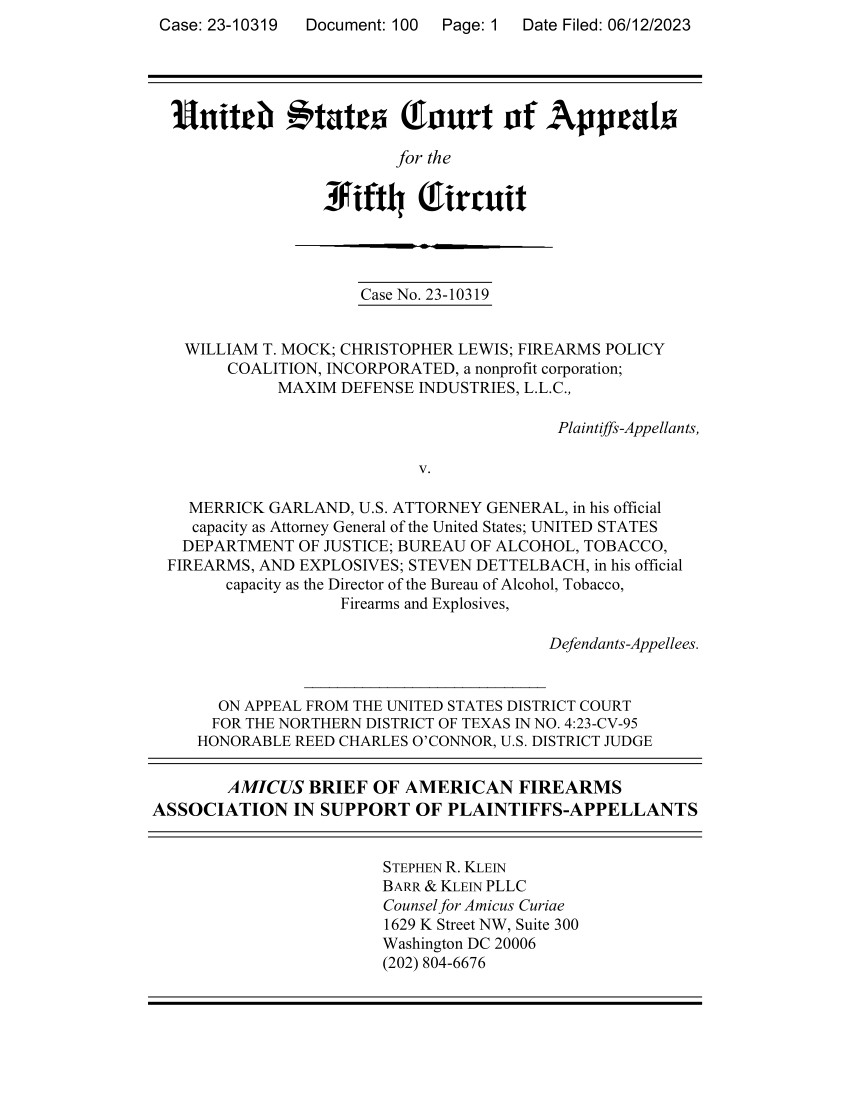 Case: 23-10319 Document: 100 Page: 1 Date Filed: 06/12/2023

United States Court of Appeals
for the
Fifth Circuit

Case No. 23-10319

WILLIAM T. MOCK; CHRISTOPHER LEWIS; FIREARMS POLICY COALITION, INCORPORATED, a nonprofit corporation; MAXIM DEFENSE INDUSTRIES, L.L.C.,

Plaintiffs-Appellants,

v.

MERRICK GARLAND, U.S. ATTORNEY GENERAL, in his official capacity as Attorney General of the United States; UNITED STATES DEPARTMENT OF JUSTICE; BUREAU OF ALCOHOL, TOBACCO, FIREARMS, AND EXPLOSIVES; STEVEN DETTELBACH, in his official capacity as the Director of the Bureau of Alcohol, Tobacco, Firearms and Explosives,

Defendants-Appellees.

ON APPEAL FROM THE UNITED STATES DISTRICT COURT FOR THE NORTHERN DISTRICT OF TEXAS IN NO. 4:23-CV-95 HONORABLE REED CHARLES O'CONNOR, U.S. DISTRICT JUDGE

AMICUS BRIEF OF AMERICAN FIREARMS ASSOCIATION IN SUPPORT OF PLAINTIFFS-APPELLANTS

STEPHEN R. KLEIN
BARR & KLEIN PLLC
Counsel for Amicus Curiae
1629 K Street NW, Suite 300
Washington DC 20006
(202) 804-6676